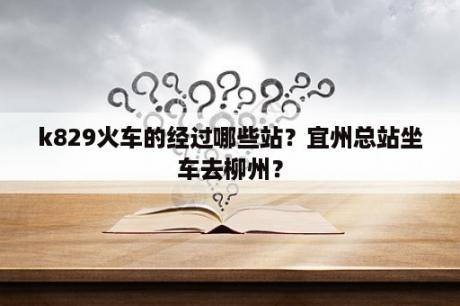 k829火车的经过哪些站？宜州总站坐车去柳州？